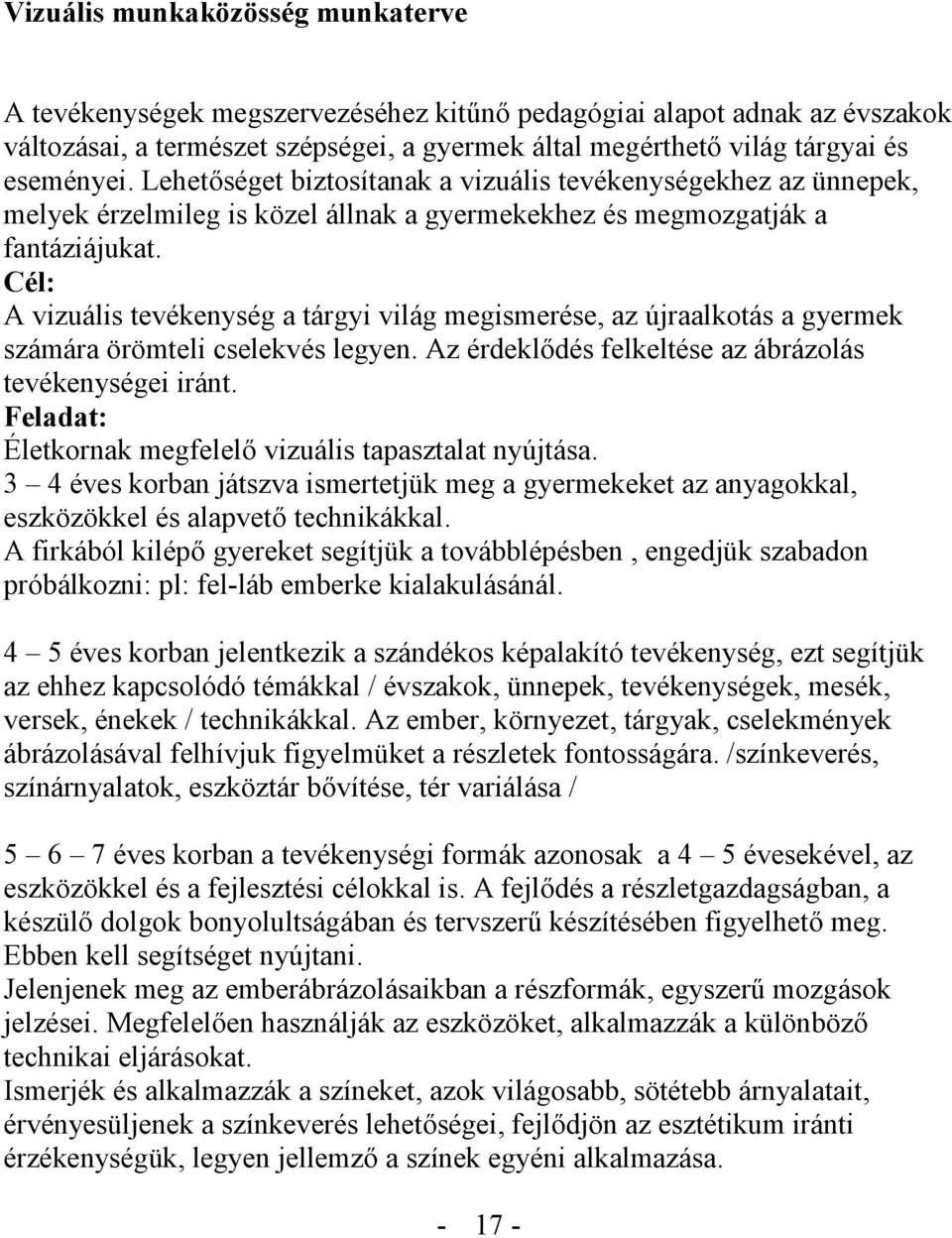 Vizuális munkaközösség munkaterve

A tevékenységek megszervezéséhez kitűnő pedagógiai alapot adnak az évszakok változásai, a természet szépségei, a gyermek által megérthető világ tárgyai és eseményei. Lehetőséget biztosítanak a vizuális tevékenységekhez az ünnepek, melyek érzelmileg is közel állnak a gyermekekhez és megmozgatják a fantáziájukat.
Cél:
A vizuális tevékenység a tárgyi világ megismerése, az újraalkotás a gyermek számára örömteli cselekvés legyen. Az érdeklődés felkeltése az ábrázolás tevékenységei iránt.
Feladat:
Életkornak megfelelő vizuális tapasztalat nyújtása.
3 – 4 éves korban játszva ismertetjük meg a gyermekeket az anyagokkal, eszközökkel és alapvető technikákkal.
A firkából kilépő gyereket segítjük a továbblépésben , engedjük szabadon próbálkozni: pl: fel-láb emberke kialakulásánál.

4 – 5 éves korban jelentkezik a szándékos képalakító tevékenység, ezt segítjük az ehhez kapcsolódó témákkal / évszakok, ünnepek, tevékenységek, mesék, versek, énekek / technikákkal. Az ember, környezet, tárgyak, cselekmények ábrázolásával felhívjuk figyelmüket a részletek fontosságára. /színkeverés, színárnyalatok, eszköztár bővítése, tér variálása /

5 – 6 – 7 éves korban a tevékenységi formák azonosak a 4 – 5 évesekével, az eszközökkel és a fejlesztési célokkal is. A fejlődés a részletgazdagságban, a készülő dolgok bonyolultságában és tervszerű készítésében figyelhető meg. Ebben kell segítséget nyújtani.
Jelenjenek meg az emberábrázolásaikban a részformák, egyszerű mozgások jelzései. Megfelelően használják az eszközöket, alkalmazzák a különböző technikai eljárásokat.
Ismerjék és alkalmazzák a színeket, azok világosabb, sötétebb árnyalatait, érvényesüljenek a színkeverés lehetőségei, fejlődjön az esztétikum iránti érzékenységük, legyen jellemző a színek egyéni alkalmazása.

- 17 -